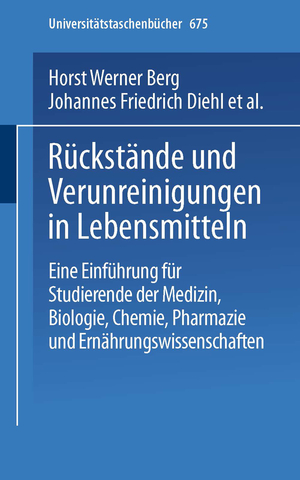 Universitätstaschenbücher 675

Horst Werner Berg
Johannes Friedrich Diehl et al.

Rückstände und Verunreinigungen in Lebensmitteln

Eine Einführung für Studierende der Medizin, Biologie, Chemie, Pharmazie und Ernährungswissenschaften